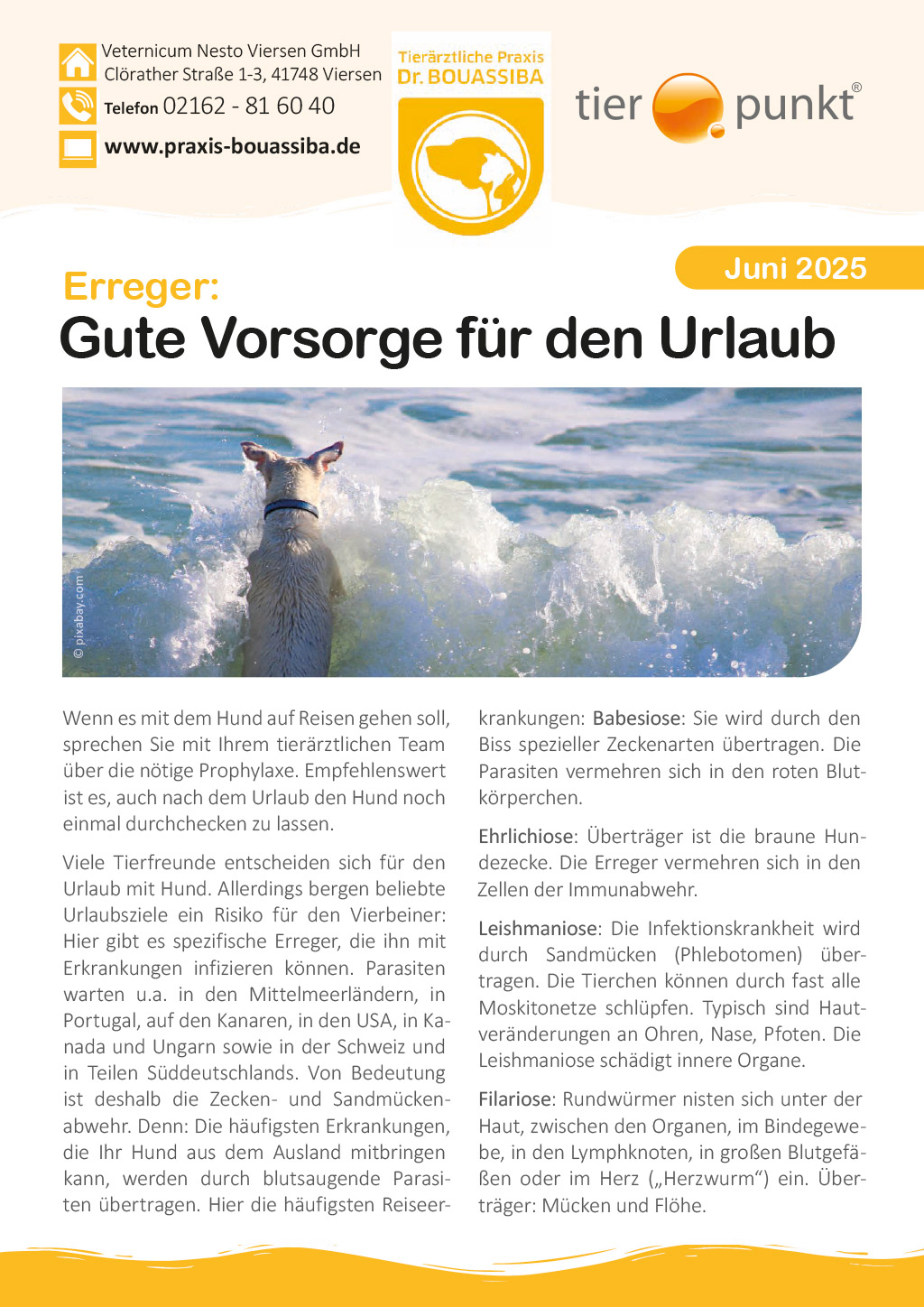 Veternicum Nesto Viersen GmbH
Clörather Straße 1-3, 41748 Viersen
Telefon 02162 - 81 60 40
www.praxis-bouassiba.de

Tierärztliche Praxis
Dr. BOUASSIBA

tier punkt®

Juni 2025

Erreger:
Gute Vorsorge für den Urlaub

© pixabay.com

Wenn es mit dem Hund auf Reisen gehen soll, sprechen Sie mit Ihrem tierärztlichen Team über die nötige Prophylaxe. Empfehlenswert ist es, auch nach dem Urlaub den Hund noch einmal durchchecken zu lassen.

Viele Tierfreunde entscheiden sich für den Urlaub mit Hund. Allerdings bergen beliebte Urlaubsziele ein Risiko für den Vierbeiner: Hier gibt es spezifische Erreger, die ihn mit Erkrankungen infizieren können. Parasiten warten u.a. in den Mittelmeerländern, in Portugal, auf den Kanaren, in den USA, in Kanada und Ungarn sowie in der Schweiz und in Teilen Süddeutschlands. Von Bedeutung ist deshalb die Zecken- und Sandmückenabwehr. Denn: Die häufigsten Erkrankungen, die Ihr Hund aus dem Ausland mitbringen kann, werden durch blutsaugende Parasiten übertragen. Hier die häufigsten Reiseerkrankungen: Babesiose: Sie wird durch den Biss spezieller Zeckenarten übertragen. Die Parasiten vermehren sich in den roten Blutkörperchen.

Ehrlichiose: Überträger ist die braune Hundezecke. Die Erreger vermehren sich in den Zellen der Immunabwehr.

Leishmaniose: Die Infektionskrankheit wird durch Sandmücken (Phlebotomen) übertragen. Die Tierchen können durch fast alle Moskitonetze schlüpfen. Typisch sind Hautveränderungen an Ohren, Nase, Pfoten. Die Leishmaniose schädigt innere Organe.

Filariose: Rundwürmer nisten sich unter der Haut, zwischen den Organen, im Bindegewebe, in den Lymphknoten, in großen Blutgefäßen oder im Herz („Herzwurm“) ein. Überträger: Mücken und Flöhe.